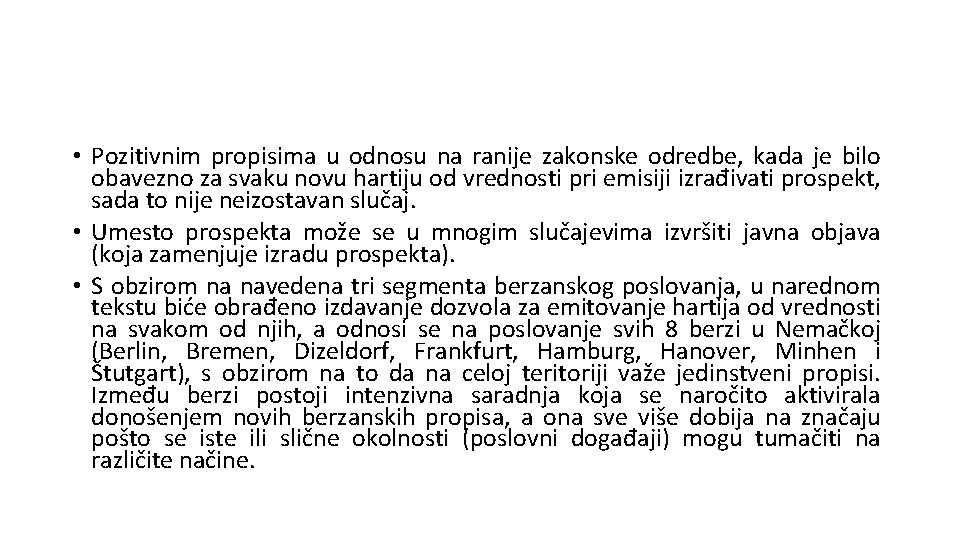 • Pozitivnim propisima u odnosu na ranije zakonske odredbe, kada je bilo obavezno za svaku novu hartiju od vrednosti pri emisiji izrađivati prospekt, sada to nije neizostavan slučaj.

• Umesto prospekta može se u mnogim slučajevima izvršiti javna objava (koja zamenjuje izradu prospekta).

• S obzirom na navedena tri segmenta berzanskog poslovanja, u narednom tekstu biće obrađeno izdavanje dozvola za emitovanje hartija od vrednosti na svakom od njih, a odnosi se na poslovanje svih 8 berzi u Nemačkoj (Berlin, Bremen, Dizeldorf, Frankfurt, Hamburg, Hanover, Minhen i Štutgart), s obzirom na to da na celoj teritoriji važe jedinstveni propisi. Između berzi postoji intenzivna saradnja koja se naročito aktivirala donošenjem novih berzanskih propisa, a ona sve više dobija na značaju pošto se iste ili slične okolnosti (poslovni događaji) mogu tumačiti na različite načine.